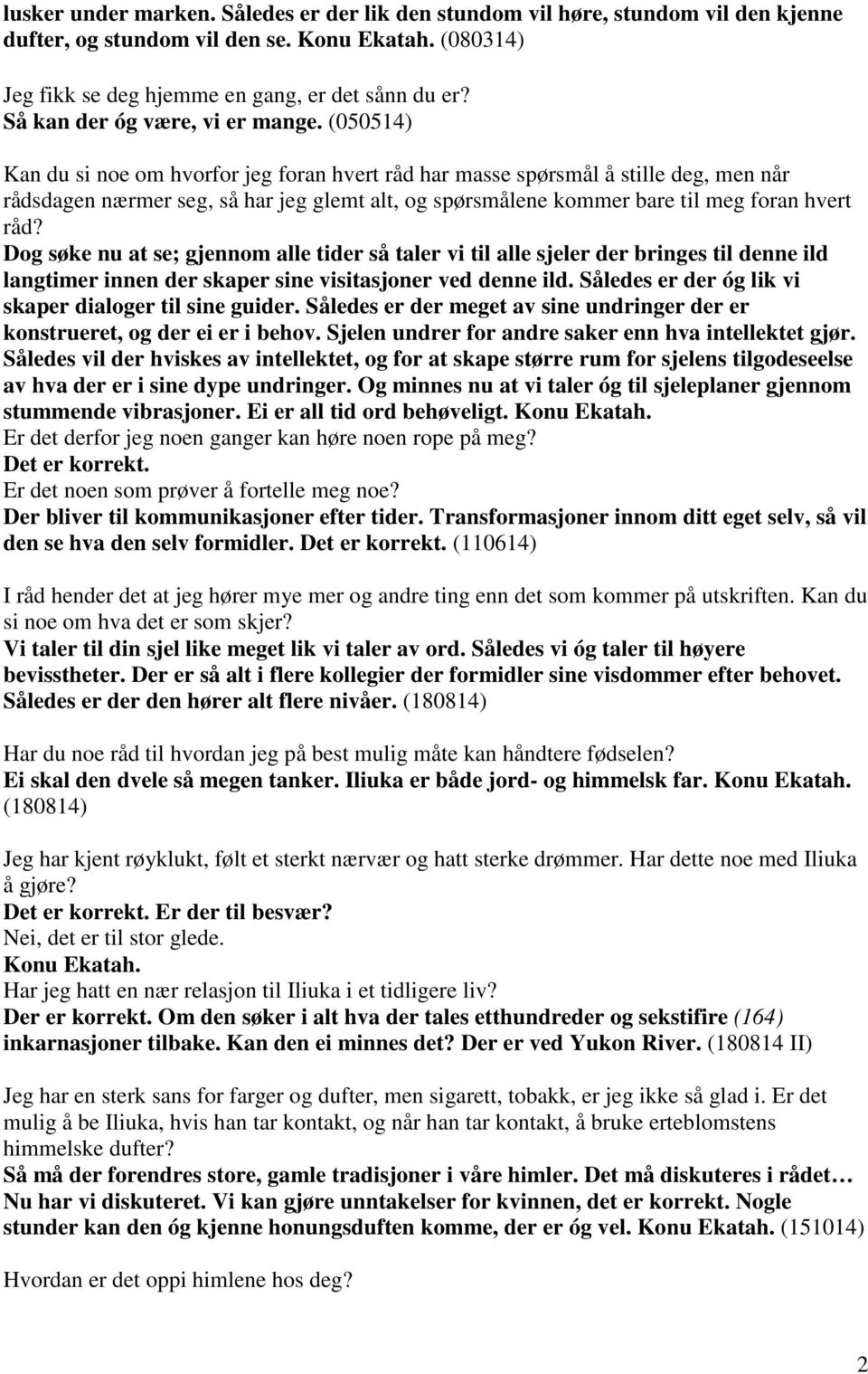 lusker under marken. Således er der lik den stundom vil høre, stundom vil den kjenne dufter, og stundom vil den se. Konu Ekatah. (080314)

Jeg fikk se deg hjemme en gang, er det sånn du er?
Så kan der óg være, vi er mange. (050514)

Kan du si noe om hvorfor jeg foran hvert råd har masse spørsmål å stille deg, men når rådsdagen nærmer seg, så har jeg glemt alt, og spørsmålene kommer bare til meg foran hvert råd?
Dog søke nu at se; gjennom alle tider så taler vi til alle sjeler der bringes til denne ild langtimer innen der skaper sine visitasjoner ved denne ild. Således er der óg lik vi skaper dialoger til sine guider. Således er der meget av sine undringer der er konstrueret, og der ei er i behov. Sjelen undrer for andre saker enn hva intellektet gjør. Således vil der hviskes av intellektet, og for at skape større rum for sjelens tilgodeseelse av hva der er i sine dype undringer. Og minnes nu at vi taler óg til sjeleplaner gjennom stummende vibrasjoner. Ei er all tid ord behøveligt. Konu Ekatah.
Er det derfor jeg noen ganger kan høre noen rope på meg?
Det er korrekt.
Er det noen som prøver å fortelle meg noe?
Der bliver til kommunikasjoner efter tider. Transformasjoner innom ditt eget selv, så vil den se hva den selv formidler. Det er korrekt. (110614)

I råd hender det at jeg hører mye mer og andre ting enn det som kommer på utskriften. Kan du si noe om hva det er som skjer?
Vi taler til din sjel like meget lik vi taler av ord. Således vi óg taler til høyere bevisstheter. Der er så alt i flere kollegier der formidler sine visdommer efter behovet. Således er der den hører alt flere nivåer. (180814)

Har du noe råd til hvordan jeg på best mulig måte kan håndtere fødselen?
Ei skal den dvele så megen tanker. Iliuka er både jord- og himmelsk far. Konu Ekatah. (180814)

Jeg har kjent røyklukt, følt et sterkt nærvær og hatt sterke drømmer. Har dette noe med Iliuka å gjøre?
Det er korrekt. Er der til besvær?
Nei, det er til stor glede.
Konu Ekatah.
Har jeg hatt en nær relasjon til Iliuka i et tidligere liv?
Der er korrekt. Om den søker i alt hva der tales etthundreder og sekstifire (164) inkarnasjoner tilbake. Kan den ei minnes det? Der er ved Yukon River. (180814 II)

Jeg har en sterk sans for farger og dufter, men sigarett, tobakk, er jeg ikke så glad i. Er det mulig å be Iliuka, hvis han tar kontakt, og når han tar kontakt, å bruke erteblomstens himmelske dufter?
Så må der forendres store, gamle tradisjoner i våre himler. Det må diskuteres i rådet… Nu har vi diskuteret. Vi kan gjøre unntakelser for kvinnen, det er korrekt. Nogle stunder kan den óg kjenne honungsduften komme, der er óg vel. Konu Ekatah. (151014)

Hvordan er det oppi himlene hos deg?

2